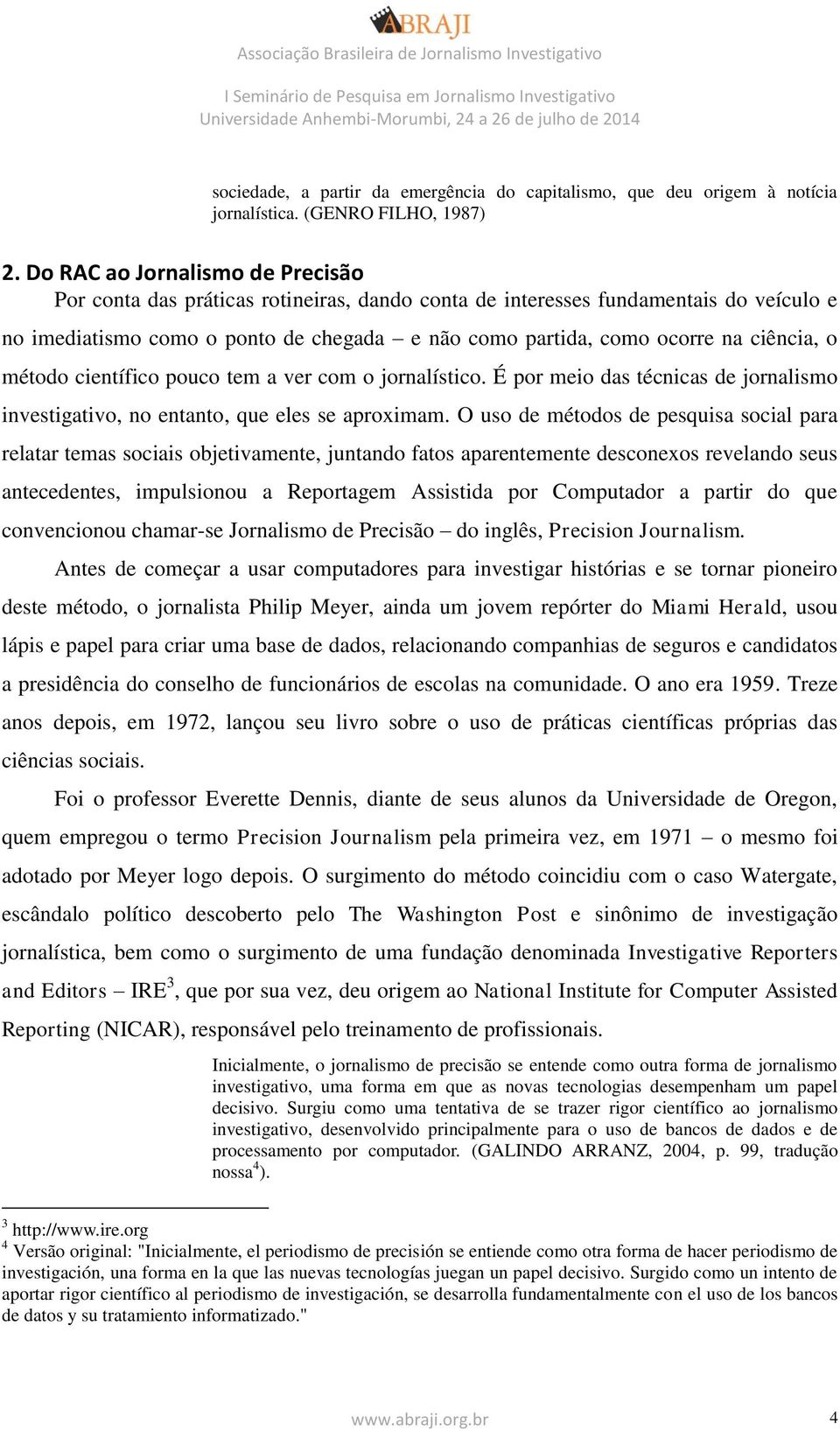 ABRAJI
Associação Brasileira de Jornalismo Investigativo

I Seminário de Pesquisa em Jornalismo Investigativo
Universidade Anhembi-Morumbi, 24 a 26 de julho de 2014

sociedade, a partir da emergência do capitalismo, que deu origem à notícia jornalística. (GENRO FILHO, 1987)

2. Do RAC ao Jornalismo de Precisão

Por conta das práticas rotineiras, dando conta de interesses fundamentais do veículo e no imediatismo como o ponto de chegada – e não como partida, como ocorre na ciência, o método científico pouco tem a ver com o jornalístico. É por meio das técnicas de jornalismo investigativo, no entanto, que eles se aproximam. O uso de métodos de pesquisa social para relatar temas sociais objetivamente, juntando fatos aparentemente desconexos revelando seus antecedentes, impulsionou a Reportagem Assistida por Computador a partir do que convencionou chamar-se Jornalismo de Precisão – do inglês, Precision Journalism.

Antes de começar a usar computadores para investigar histórias e se tornar pioneiro deste método, o jornalista Philip Meyer, ainda um jovem repórter do Miami Herald, usou lápis e papel para criar uma base de dados, relacionando companhias de seguros e candidatos a presidência do conselho de funcionários de escolas na comunidade. O ano era 1959. Treze anos depois, em 1972, lançou seu livro sobre o uso de práticas científicas próprias das ciências sociais.

Foi o professor Everette Dennis, diante de seus alunos da Universidade de Oregon, quem empregou o termo Precision Journalism pela primeira vez, em 1971 – o mesmo foi adotado por Meyer logo depois. O surgimento do método coincidiu com o caso Watergate, escândalo político descoberto pelo The Washington Post e sinônimo de investigação jornalística, bem como o surgimento de uma fundação denominada Investigative Reporters and Editors – IRE$^3$, que por sua vez, deu origem ao National Institute for Computer Assisted Reporting (NICAR), responsável pelo treinamento de profissionais.

Inicialmente, o jornalismo de precisão se entende como outra forma de jornalismo investigativo, uma forma em que as novas tecnologias desempenham um papel decisivo. Surgiu como uma tentativa de se trazer rigor científico ao jornalismo investigativo, desenvolvido principalmente para o uso de bancos de dados e de processamento por computador. (GALINDO ARRANZ, 2004, p. 99, tradução nossa$^4$).

$^3$ http://www.ire.org
$^4$ Versão original: "Inicialmente, el periodismo de precisión se entiende como otra forma de hacer periodismo de investigación, una forma en la que las nuevas tecnologías juegan un papel decisivo. Surgido como un intento de aportar rigor científico al periodismo de investigación, se desarrolla fundamentalmente con el uso de los bancos de datos y su tratamiento informatizado."

www.abraji.org.br 4